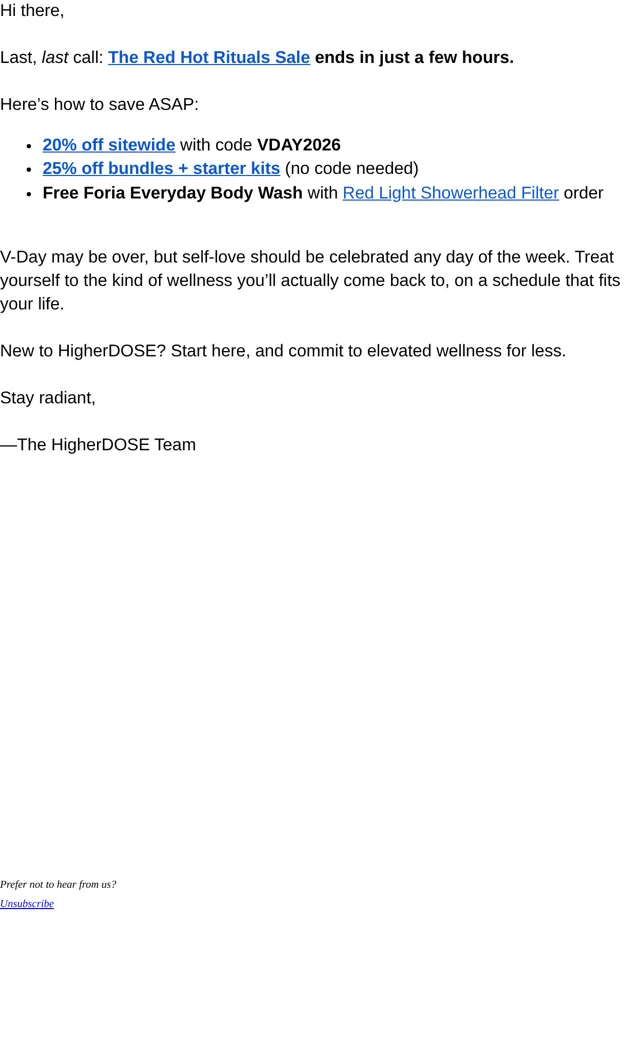 Hi there,

Last, last call: The Red Hot Rituals Sale ends in just a few hours.

Here's how to save ASAP:

• 20% off sitewide with code VDAY2026
• 25% off bundles + starter kits (no code needed)
• Free Foria Everyday Body Wash with Red Light Showerhead Filter order

V-Day may be over, but self-love should be celebrated any day of the week. Treat yourself to the kind of wellness you'll actually come back to, on a schedule that fits your life.

New to HigherDOSE? Start here, and commit to elevated wellness for less.

Stay radiant,

—The HigherDOSE Team

Prefer not to hear from us?

Unsubscribe